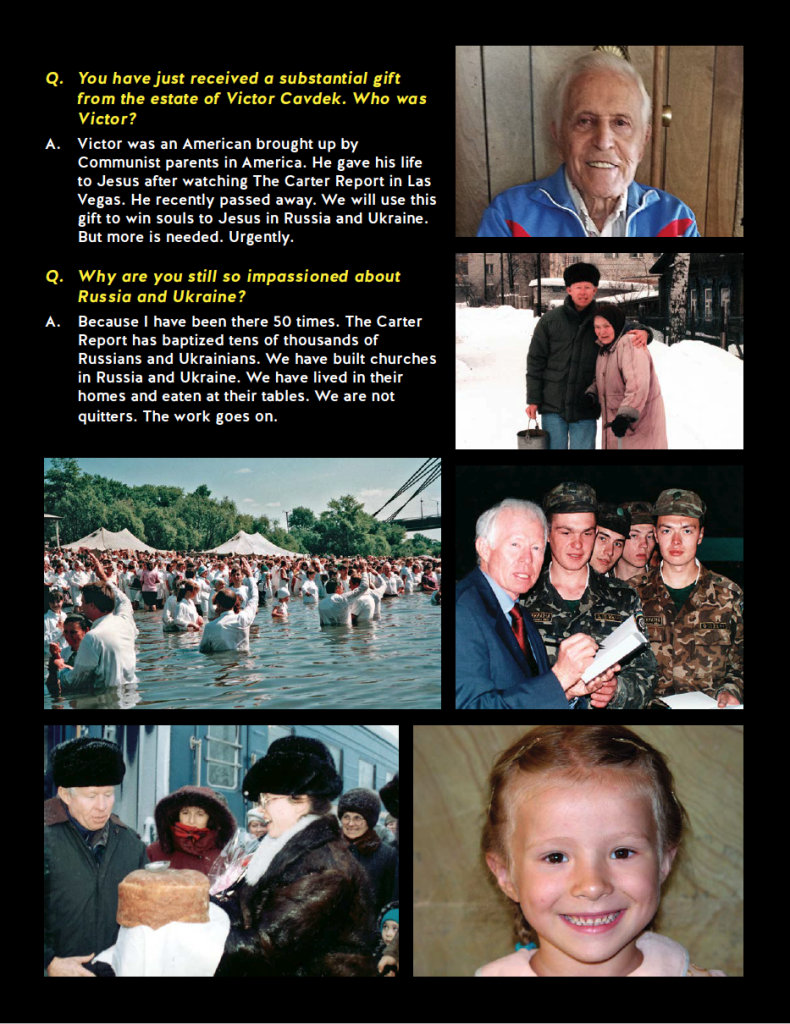 Q. You have just received a substantial gift from the estate of Victor Cavdek. Who was Victor?

A. Victor was an American brought up by Communist parents in America. He gave his life to Jesus after watching The Carter Report in Las Vegas. He recently passed away. We will use this gift to win souls to Jesus in Russia and Ukraine. But more is needed. Urgently.

Q. Why are you still so impassioned about Russia and Ukraine?

A. Because I have been there 50 times. The Carter Report has baptized tens of thousands of Russians and Ukrainians. We have built churches in Russia and Ukraine. We have lived in their homes and eaten at their tables. We are not quitters. The work goes on.